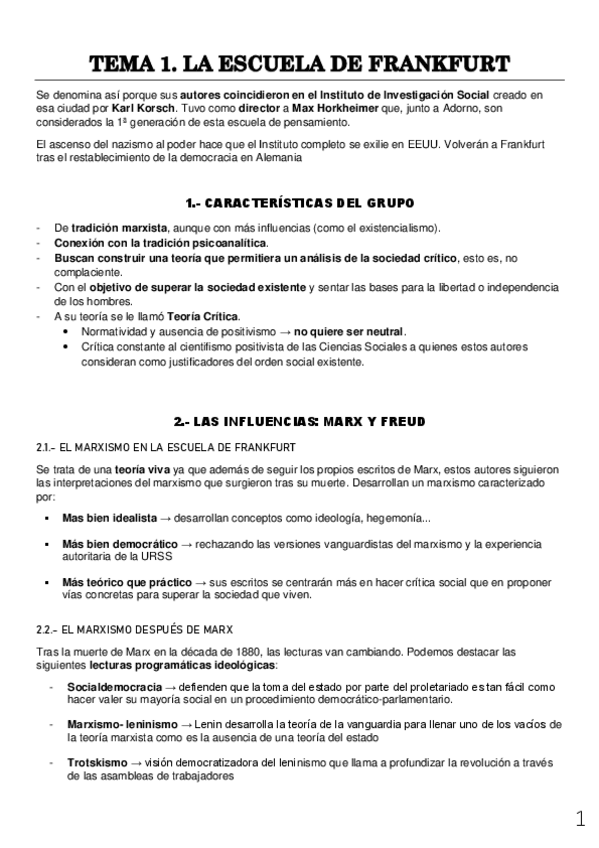 TEMA 1. LA ESCUELA DE FRANKFURT

Se denomina así porque sus autores coincidieron en el Instituto de Investigación Social creado en esa ciudad por Karl Korsch. Tuvo como director a Max Horkheimer que, junto a Adorno, son considerados la 1ª generación de esta escuela de pensamiento.

El ascenso del nazismo al poder hace que el Instituto completo se exilie en EEUU. Volverán a Frankfurt tras el restablecimiento de la democracia en Alemania

1.- CARACTERÍSTICAS DEL GRUPO

- De tradición marxista, aunque con más influencias (como el existencialismo).
- Conexión con la tradición psicoanalítica.
- Buscan construir una teoría que permitiera un análisis de la sociedad crítico, esto es, no complaciente.
- Con el objetivo de superar la sociedad existente y sentar las bases para la libertad o independencia de los hombres.
- A su teoría se le llamó Teoría Crítica.
  • Normatividad y ausencia de positivismo → no quiere ser neutral.
  • Crítica constante al cientifismo positivista de las Ciencias Sociales a quienes estos autores consideran como justificadores del orden social existente.

2.- LAS INFLUENCIAS: MARX Y FREUD

2.1.- EL MARXISMO EN LA ESCUELA DE FRANKFURT

Se trata de una teoría viva ya que además de seguir los propios escritos de Marx, estos autores siguieron las interpretaciones del marxismo que surgieron tras su muerte. Desarrollan un marxismo caracterizado por:

▪ Mas bien idealista → desarrollan conceptos como ideología, hegemonía...

▪ Más bien democrático → rechazando las versiones vanguardistas del marxismo y la experiencia autoritaria de la URSS

▪ Más teórico que práctico → sus escritos se centrarán más en hacer crítica social que en proponer vías concretas para superar la sociedad que viven.

2.2.- EL MARXISMO DESPUÉS DE MARX

Tras la muerte de Marx en la década de 1880, las lecturas van cambiando. Podemos destacar las siguientes lecturas programáticas ideológicas:

- Socialdemocracia → defienden que la toma del estado por parte del proletariado es tan fácil como hacer valer su mayoría social en un procedimiento democrático-parlamentario.

- Marxismo- leninismo → Lenin desarrolla la teoría de la vanguardia para llenar uno de los vacíos de la teoría marxista como es la ausencia de una teoría del estado

- Trotskismo → visión democratizadora del leninismo que llama a profundizar la revolución a través de las asambleas de trabajadores

1